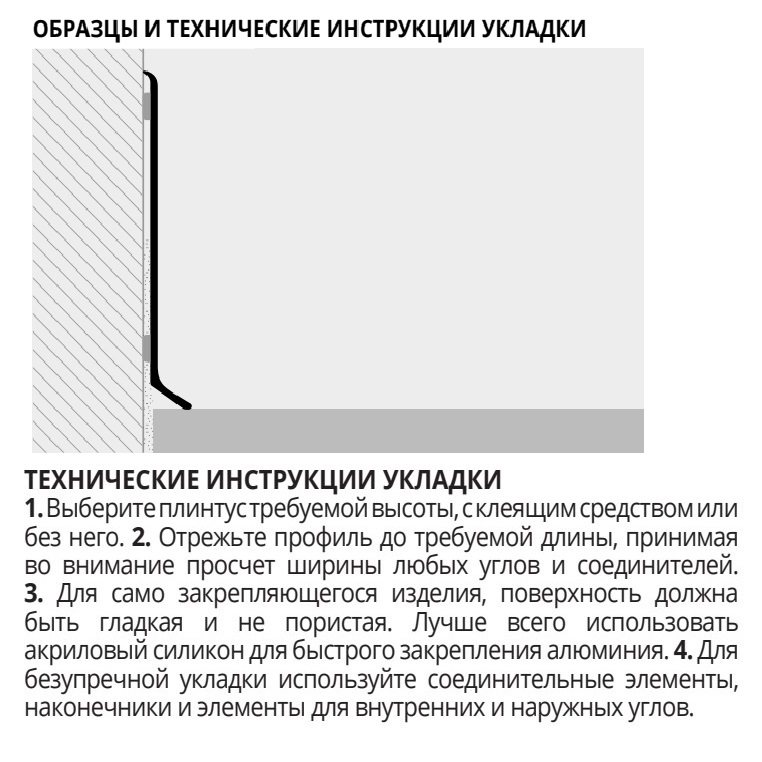 ОБРАЗЦЫ И ТЕХНИЧЕСКИЕ ИНСТРУКЦИИ УКЛАДКИ

ТЕХНИЧЕСКИЕ ИНСТРУКЦИИ УКЛАДКИ
1. Выберите плинтус требуемой высоты, с клеящим средством или без него. 2. Отрежьте профиль до требуемой длины, принимая во внимание просчет ширины любых углов и соединителей. 3. Для само закрепляющегося изделия, поверхность должна быть гладкая и не пористая. Лучше всего использовать акриловый силикон для быстрого закрепления алюминия. 4. Для безупречной укладки используйте соединительные элементы, наконечники и элементы для внутренних и наружных углов.